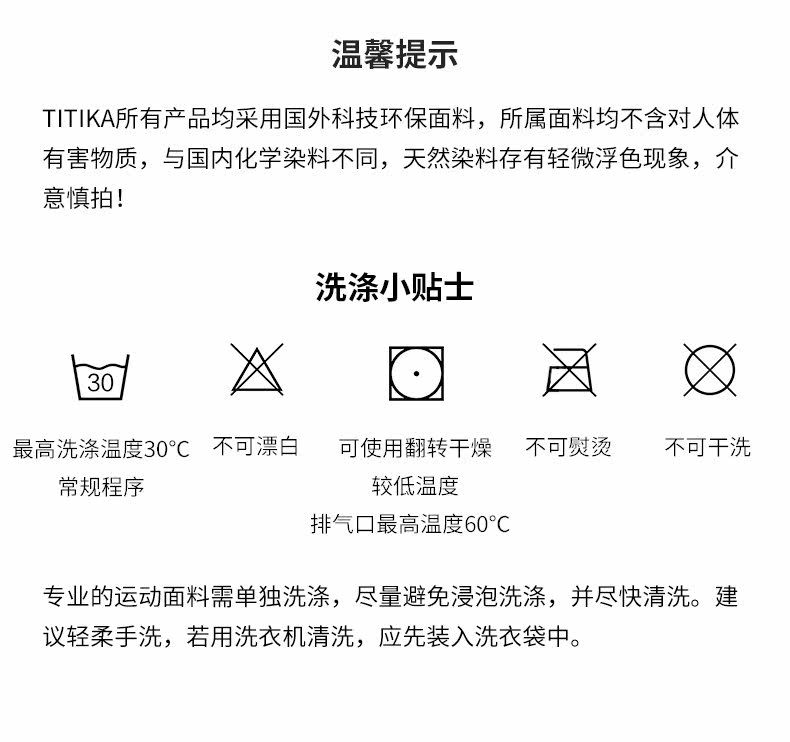 温馨提示

TITIKA所有产品均采用国外科技环保面料，所属面料均不含对人体有害物质，与国内化学染料不同，天然染料存有轻微浮色现象，介意慎拍！

洗涤小贴士

30

最高洗涤温度30°C
常规程序

不可漂白

可使用翻转干燥
较低温度
排气口最高温度60°C

不可熨烫

不可干洗

专业的运动面料需单独洗涤，尽量避免浸泡洗涤，并尽快清洗。建议轻柔手洗，若用洗衣机清洗，应先装入洗衣袋中。